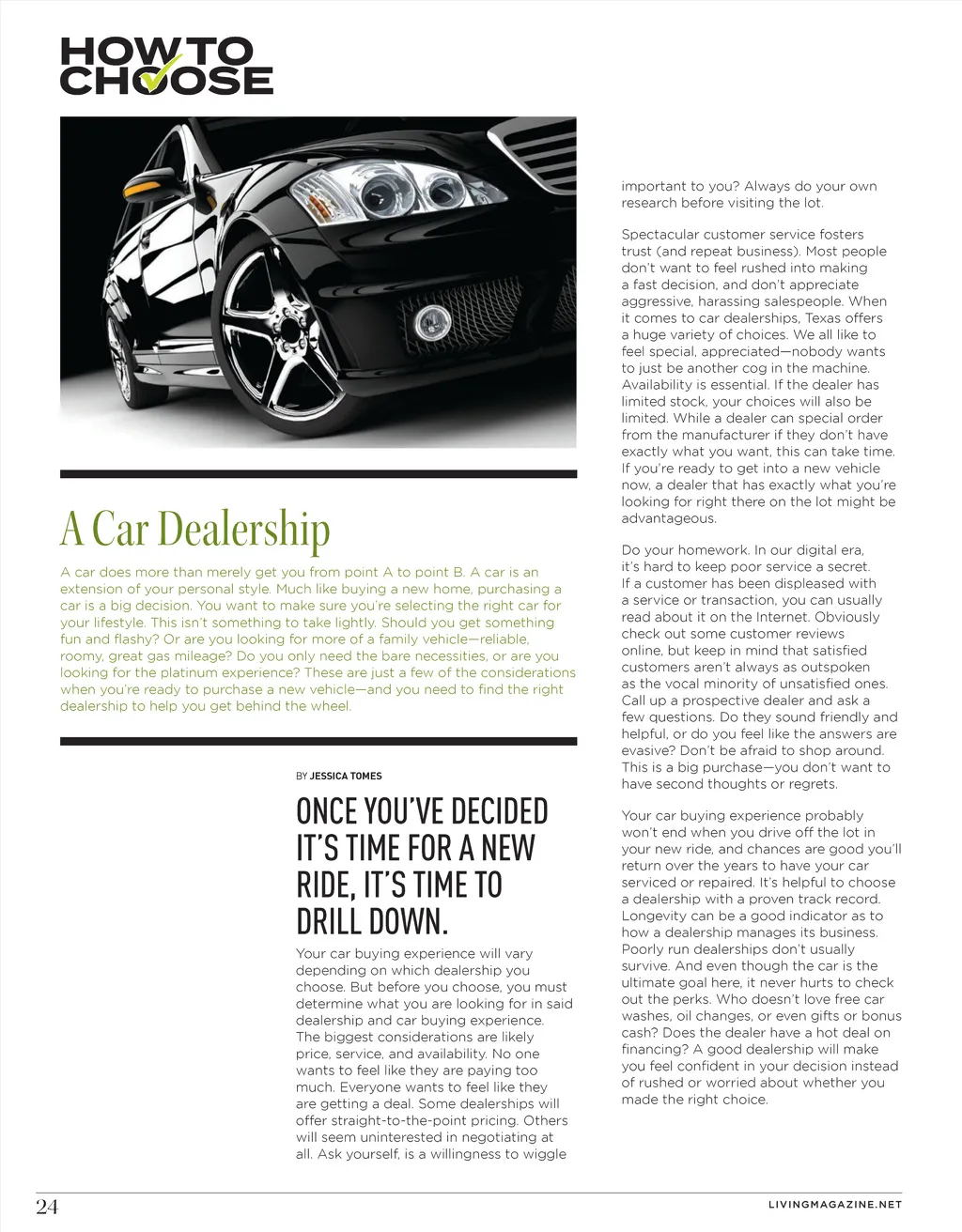 HOW TO CHOOSE

A Car Dealership

A car does more than merely get you from point A to point B. A car is an extension of your personal style. Much like buying a new home, purchasing a car is a big decision. You want to make sure you're selecting the right car for your lifestyle. This isn't something to take lightly. Should you get something fun and flashy? Or are you looking for more of a family vehicle—reliable, roomy, great gas mileage? Do you only need the bare necessities, or are you looking for the platinum experience? These are just a few of the considerations when you're ready to purchase a new vehicle—and you need to find the right dealership to help you get behind the wheel.

BY JESSICA TOMES

ONCE YOU'VE DECIDED IT'S TIME FOR A NEW RIDE, IT'S TIME TO DRILL DOWN.

Your car buying experience will vary depending on which dealership you choose. But before you choose, you must determine what you are looking for in said dealership and car buying experience. The biggest considerations are likely price, service, and availability. No one wants to feel like they are paying too much. Everyone wants to feel like they are getting a deal. Some dealerships will offer straight-to-the-point pricing. Others will seem uninterested in negotiating at all. Ask yourself, is a willingness to wiggle important to you? Always do your own research before visiting the lot.

Spectacular customer service fosters trust (and repeat business). Most people don't want to feel rushed into making a fast decision, and don't appreciate aggressive, harassing salespeople. When it comes to car dealerships, Texas offers a huge variety of choices. We all like to feel special, appreciated—nobody wants to just be another cog in the machine. Availability is essential. If the dealer has limited stock, your choices will also be limited. While a dealer can special order from the manufacturer if they don't have exactly what you want, this can take time. If you're ready to get into a new vehicle now, a dealer that has exactly what you're looking for right there on the lot might be advantageous.

Do your homework. In our digital era, it's hard to keep poor service a secret. If a customer has been displeased with a service or transaction, you can usually read about it on the Internet. Obviously check out some customer reviews online, but keep in mind that satisfied customers aren't always as outspoken as the vocal minority of unsatisfied ones. Call up a prospective dealer and ask a few questions. Do they sound friendly and helpful, or do you feel like the answers are evasive? Don't be afraid to shop around. This is a big purchase—you don't want to have second thoughts or regrets.

Your car buying experience probably won't end when you drive off the lot in your new ride, and chances are good you'll return over the years to have your car serviced or repaired. It's helpful to choose a dealership with a proven track record. Longevity can be a good indicator as to how a dealership manages its business. Poorly run dealerships don't usually survive. And even though the car is the ultimate goal here, it never hurts to check out the perks. Who doesn't love free car washes, oil changes, or even gifts or bonus cash? Does the dealer have a hot deal on financing? A good dealership will make you feel confident in your decision instead of rushed or worried about whether you made the right choice.

24

LIVINGMAGAZINE.NET